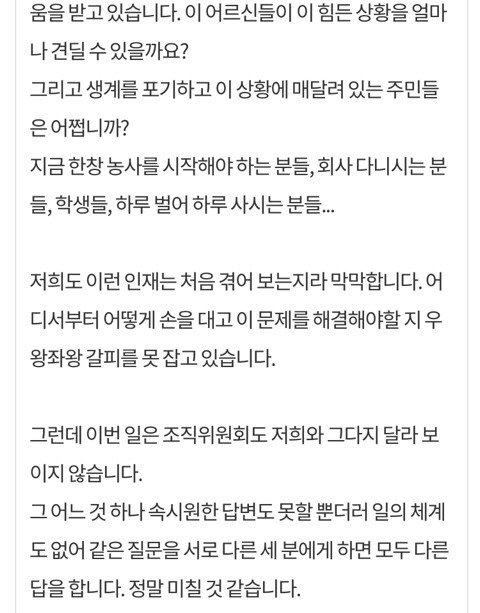 움을 받고 있습니다. 이 어르신들이 이 힘든 상황을 얼마나 견딜 수 있을까요?
그리고 생계를 포기하고 이 상황에 매달려 있는 주민들은 어쩝니까?
지금 한창 농사를 시작해야 하는 분들, 회사 다니시는 분들, 학생들, 하루 벌어 하루 사시는 분들...

저희도 이런 인재는 처음 겪어 보는지라 막막합니다. 어디서부터 어떻게 손을 대고 이 문제를 해결해야할 지 우왕좌왕 갈피를 못 잡고 있습니다.

그런데 이번 일은 조직위원회도 저희와 그다지 달라 보이지 않습니다.
그 어느 것 하나 속시원한 답변도 못할 뿐더러 일의 체계도 없어 같은 질문을 서로 다른 세 분에게 하면 모두 다른 답을 합니다. 정말 미칠 것 같습니다.